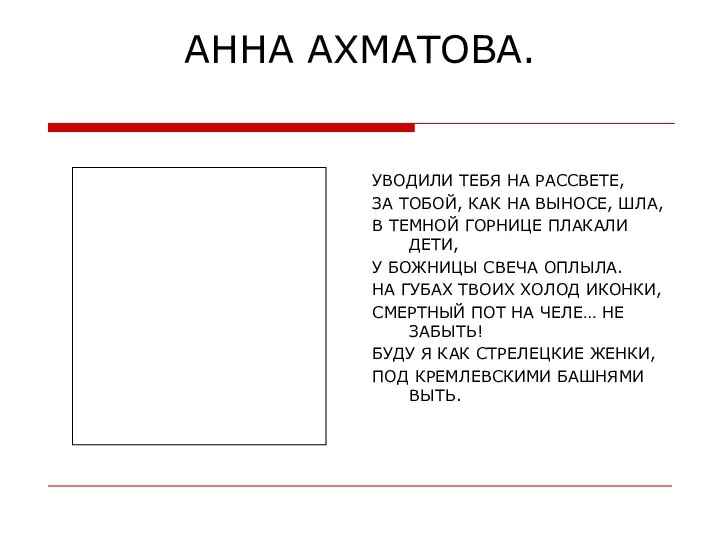 АННА АХМАТОВА.

УВОДИЛИ ТЕБЯ НА РАССВЕТЕ,
ЗА ТОБОЙ, КАК НА ВЫНОСЕ, ШЛА,
В ТЕМНОЙ ГОРНИЦЕ ПЛАКАЛИ ДЕТИ,
У БОЖНИЦЫ СВЕЧА ОПЛЫЛА.
НА ГУБАХ ТВОИХ ХОЛОД ИКОНКИ,
СМЕРТНЫЙ ПОТ НА ЧЕЛЕ… НЕ ЗАБЫТЬ!
БУДУ Я КАК СТРЕЛЕЦКИЕ ЖЕНКИ,
ПОД КРЕМЛЕВСКИМИ БАШНЯМИ ВЫТЬ.